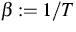 $\beta := 1/T$